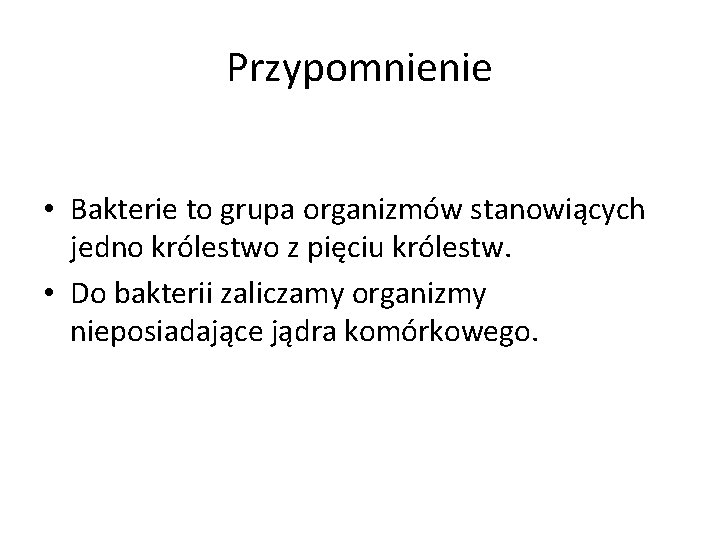 Przypomnienie

• Bakterie to grupa organizmów stanowiących jedno królestwo z pięciu królestw.

• Do bakterii zaliczamy organizmy nieposiadające jądra komórkowego.